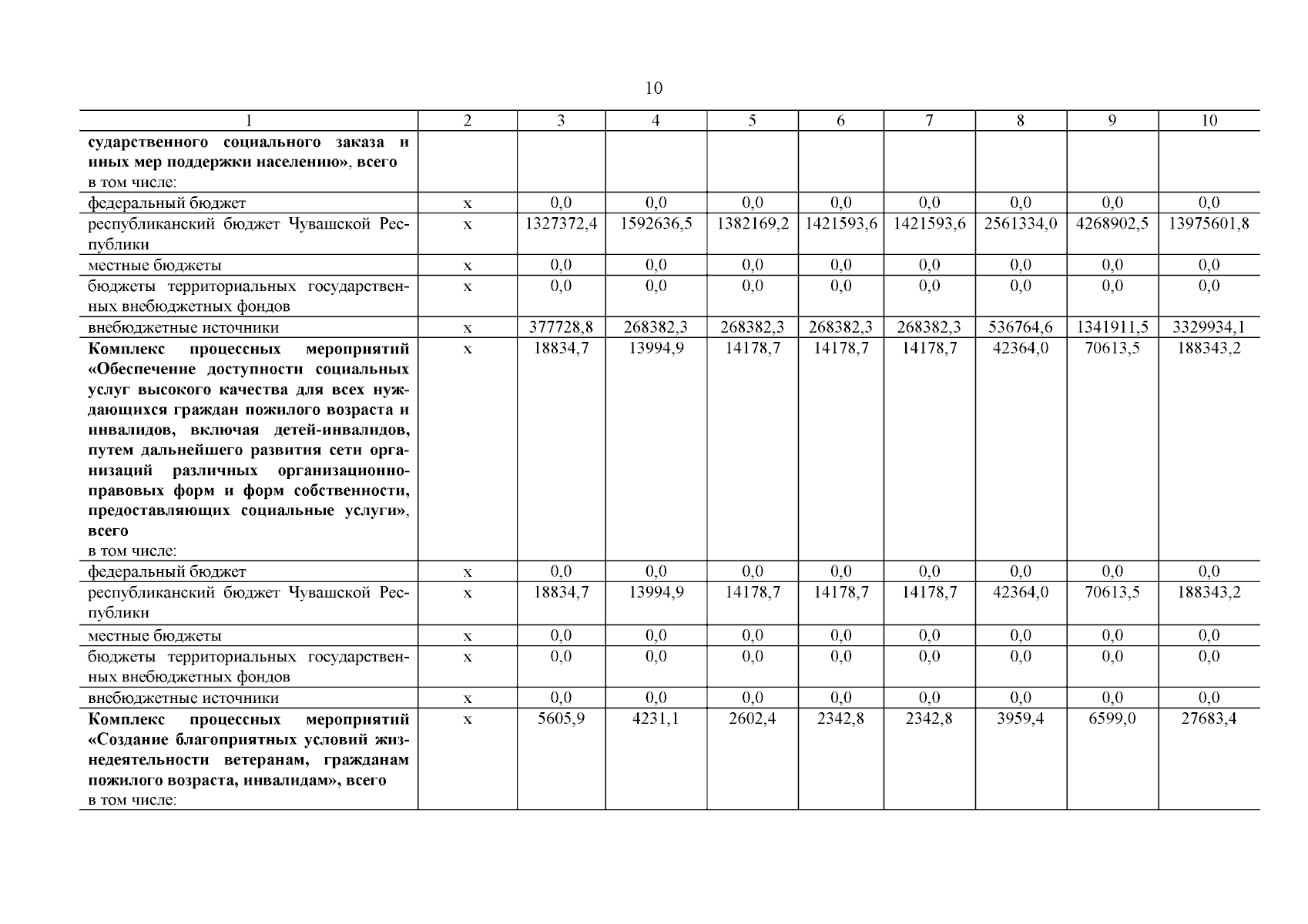 10

| 1 | 2 | 3 | 4 | 5 | 6 | 7 | 8 | 9 | 10 |
|---|---|---|---|---|---|---|---|---|---|
| сударственного социального заказа и иных мер поддержки населению», всего в том числе: | | | | | | | | | |
| федеральный бюджет | x | 0,0 | 0,0 | 0,0 | 0,0 | 0,0 | 0,0 | 0,0 | 0,0 |
| республиканский бюджет Чувашской Республики | x | 1327372,4 | 1592636,5 | 1382169,2 | 1421593,6 | 1421593,6 | 2561334,0 | 4268902,5 | 13975601,8 |
| местные бюджеты | x | 0,0 | 0,0 | 0,0 | 0,0 | 0,0 | 0,0 | 0,0 | 0,0 |
| бюджеты территориальных государственных внебюджетных фондов | x | 0,0 | 0,0 | 0,0 | 0,0 | 0,0 | 0,0 | 0,0 | 0,0 |
| внебюджетные источники | x | 377728,8 | 268382,3 | 268382,3 | 268382,3 | 268382,3 | 536764,6 | 1341911,5 | 3329934,1 |
| Комплекс процессных мероприятий «Обеспечение доступности социальных услуг высокого качества для всех нуждающихся граждан пожилого возраста и инвалидов, включая детей-инвалидов, путем дальнейшего развития сети организаций различных организационно-правовых форм и форм собственности, предоставляющих социальные услуги», всего в том числе: | x | 18834,7 | 13994,9 | 14178,7 | 14178,7 | 14178,7 | 42364,0 | 70613,5 | 188343,2 |
| федеральный бюджет | x | 0,0 | 0,0 | 0,0 | 0,0 | 0,0 | 0,0 | 0,0 | 0,0 |
| республиканский бюджет Чувашской Республики | x | 18834,7 | 13994,9 | 14178,7 | 14178,7 | 14178,7 | 42364,0 | 70613,5 | 188343,2 |
| местные бюджеты | x | 0,0 | 0,0 | 0,0 | 0,0 | 0,0 | 0,0 | 0,0 | 0,0 |
| бюджеты территориальных государственных внебюджетных фондов | x | 0,0 | 0,0 | 0,0 | 0,0 | 0,0 | 0,0 | 0,0 | 0,0 |
| внебюджетные источники | x | 0,0 | 0,0 | 0,0 | 0,0 | 0,0 | 0,0 | 0,0 | 0,0 |
| Комплекс процессных мероприятий «Создание благоприятных условий жизнедеятельности ветеранам, гражданам пожилого возраста, инвалидам», всего в том числе: | x | 5605,9 | 4231,1 | 2602,4 | 2342,8 | 2342,8 | 3959,4 | 6599,0 | 27683,4 |